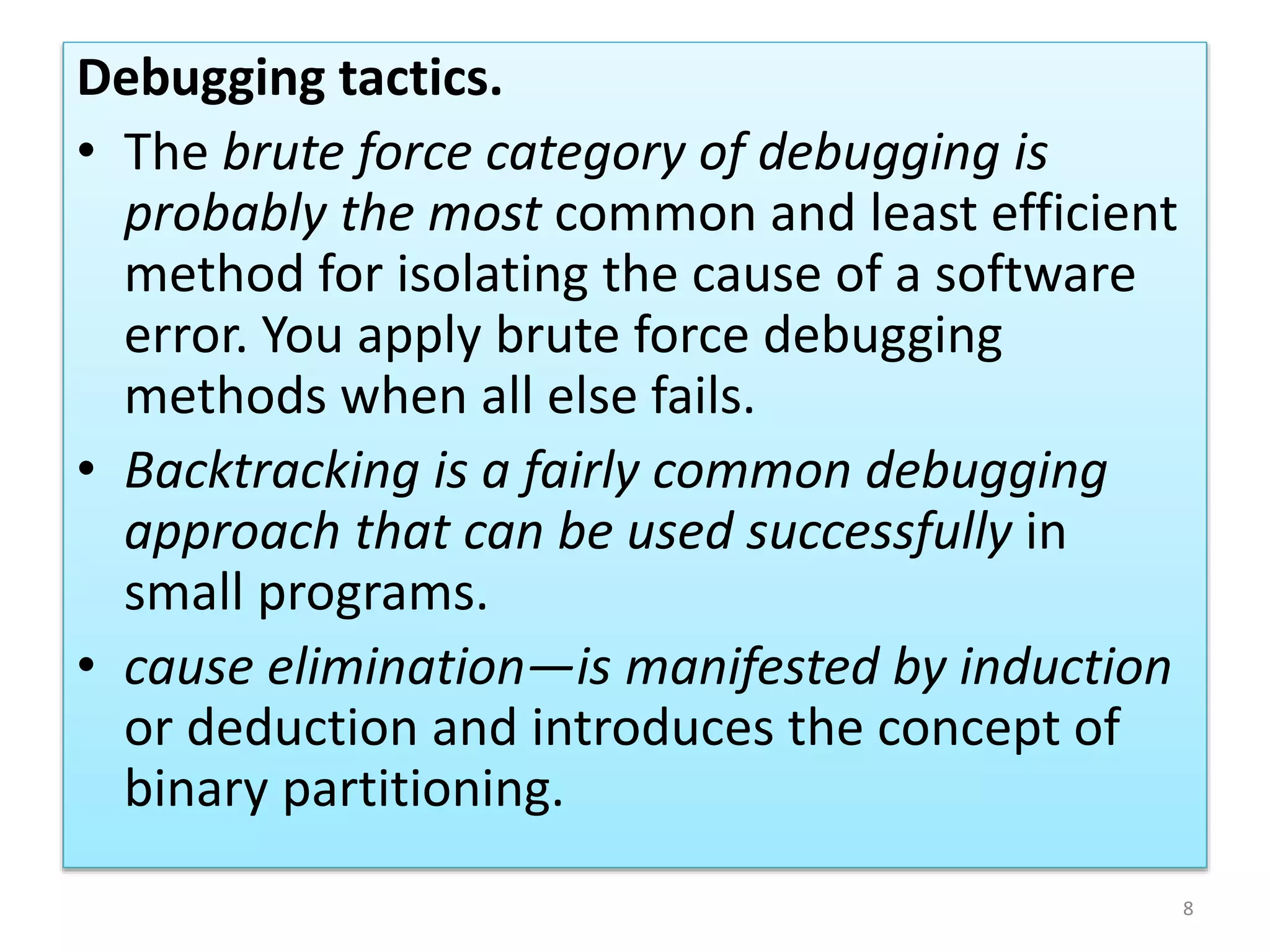 Debugging tactics.

• The brute force category of debugging is probably the most common and least efficient method for isolating the cause of a software error. You apply brute force debugging methods when all else fails.

• Backtracking is a fairly common debugging approach that can be used successfully in small programs.

• cause elimination—is manifested by induction or deduction and introduces the concept of binary partitioning.

8